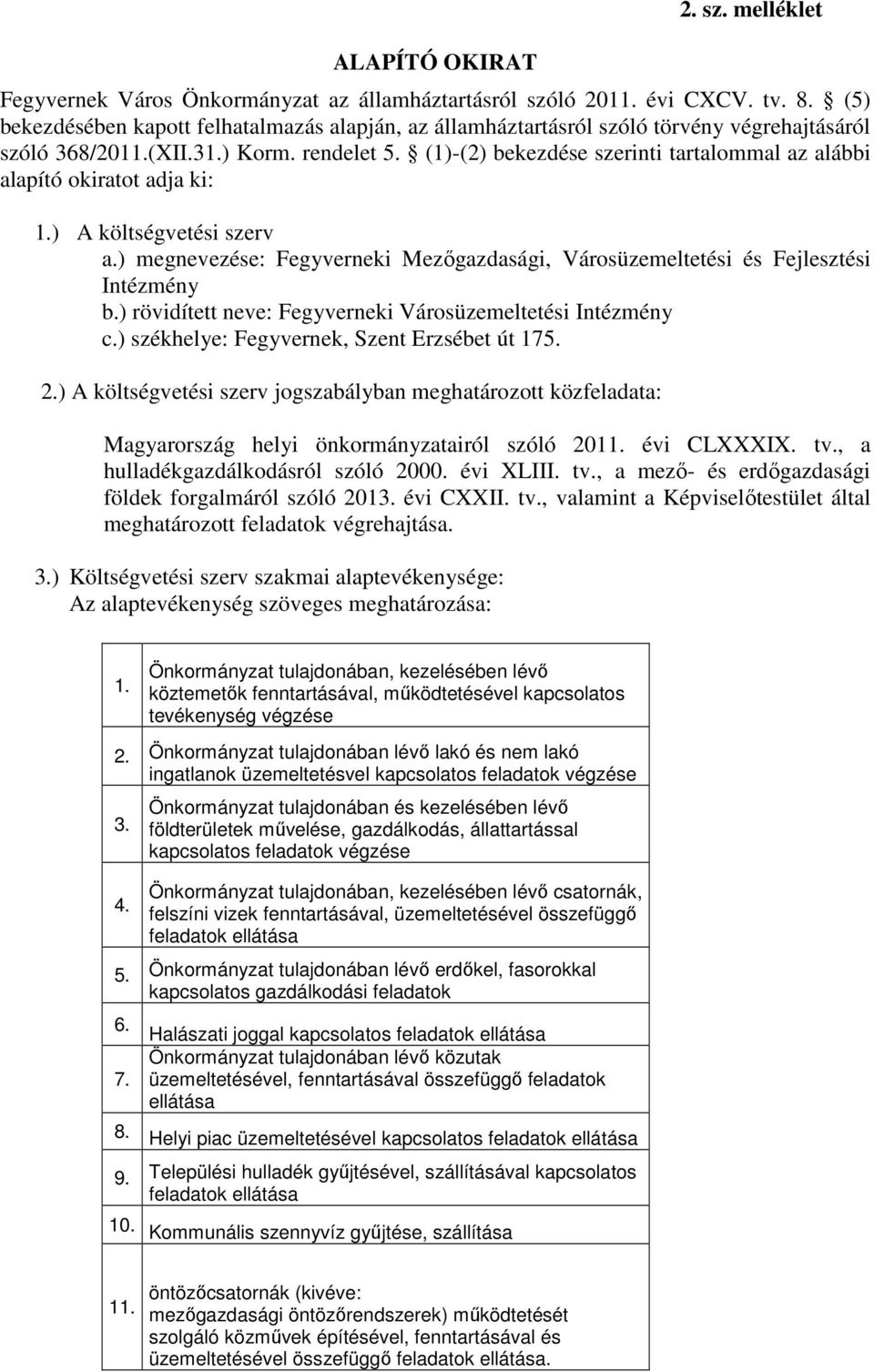 2. sz. melléklet

ALAPÍTÓ OKIRAT

Fegyvernek Város Önkormányzat az államháztartásról szóló 2011. évi CXCV. tv. 8. § (5) bekezdésében kapott felhatalmazás alapján, az államháztartásról szóló törvény végrehajtásáról szóló 368/2011.(XII.31.) Korm. rendelet 5. § (1)-(2) bekezdése szerinti tartalommal az alábbi alapító okiratot adja ki:

1.) A költségvetési szerv
a.) megnevezése: Fegyverneki Mezőgazdasági, Városüzemeltetési és Fejlesztési Intézmény
b.) rövidített neve: Fegyverneki Városüzemeltetési Intézmény
c.) székhelye: Fegyvernek, Szent Erzsébet út 175.

2.) A költségvetési szerv jogszabályban meghatározott közfeladata:

Magyarország helyi önkormányzatairól szóló 2011. évi CLXXXIX. tv., a hulladékgazdálkodásról szóló 2000. évi XLIII. tv., a mező- és erdőgazdasági földek forgalmáról szóló 2013. évi CXXII. tv., valamint a Képviselőtestület által meghatározott feladatok végrehajtása.

3.) Költségvetési szerv szakmai alaptevékenysége:
Az alaptevékenység szöveges meghatározása:

| | |
|---|---|
| 1. | Önkormányzat tulajdonában, kezelésében lévő köztemetők fenntartásával, működtetésével kapcsolatos tevékenység végzése |
| 2. | Önkormányzat tulajdonában lévő lakó és nem lakó ingatlanok üzemeltetésvel kapcsolatos feladatok végzése |
| 3. | Önkormányzat tulajdonában és kezelésében lévő földterületek művelése, gazdálkodás, állattartással kapcsolatos feladatok végzése |
| 4. | Önkormányzat tulajdonában, kezelésében lévő csatornák, felszíni vizek fenntartásával, üzemeltetésével összefüggő feladatok ellátása |
| 5. | Önkormányzat tulajdonában lévő erdőkel, fasorokkal kapcsolatos gazdálkodási feladatok |
| 6. | Halászati joggal kapcsolatos feladatok ellátása |
| 7. | Önkormányzat tulajdonában lévő közutak üzemeltetésével, fenntartásával összefüggő feladatok ellátása |
| 8. | Helyi piac üzemeltetésével kapcsolatos feladatok ellátása |
| 9. | Települési hulladék gyűjtésével, szállításával kapcsolatos feladatok ellátása |
| 10. | Kommunális szennyvíz gyűjtése, szállítása |
| 11. | öntözőcsatornák (kivéve: mezőgazdasági öntözőrendszerek) működtetését szolgáló közművek építésével, fenntartásával és üzemeltetésével összefüggő feladatok ellátása. |